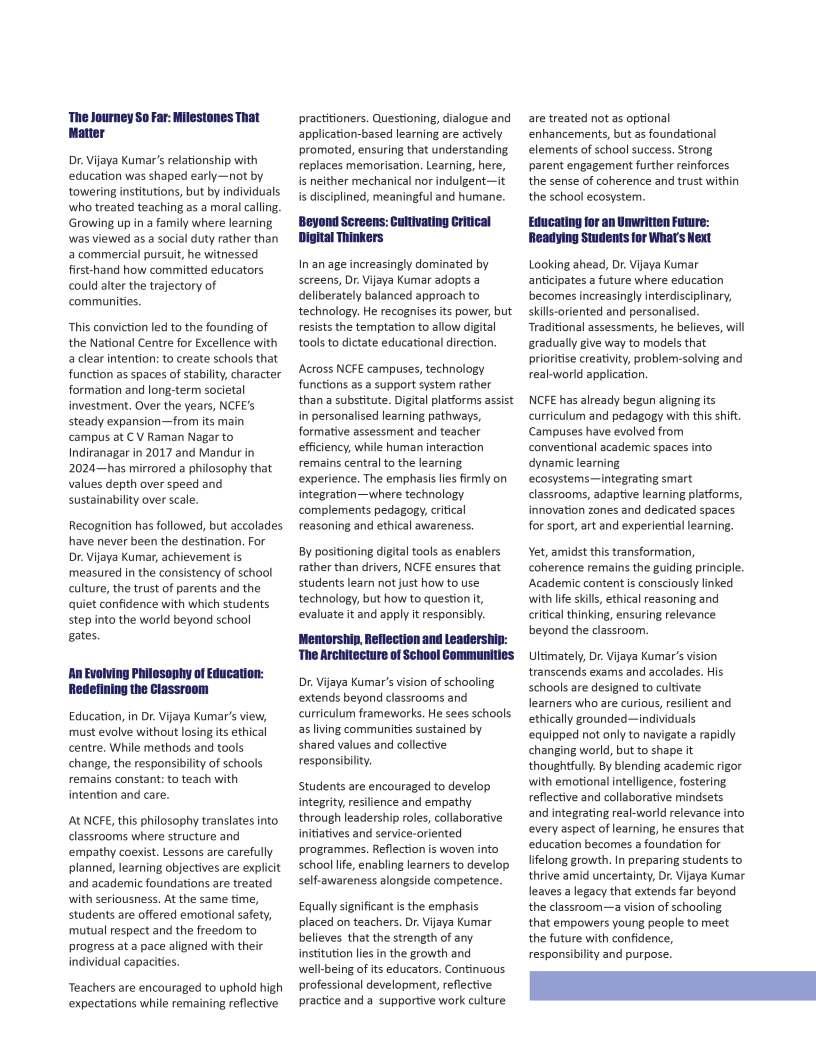 The Journey So Far: Milestones That Matter

Dr. Vijaya Kumar's relationship with education was shaped early—not by towering institutions, but by individuals who treated teaching as a moral calling. Growing up in a family where learning was viewed as a social duty rather than a commercial pursuit, he witnessed first-hand how committed educators could alter the trajectory of communities.

This conviction led to the founding of the National Centre for Excellence with a clear intention: to create schools that function as spaces of stability, character formation and long-term societal investment. Over the years, NCFE's steady expansion—from its main campus at C V Raman Nagar to Indiranagar in 2017 and Mandur in 2024—has mirrored a philosophy that values depth over speed and sustainability over scale.

Recognition has followed, but accolades have never been the destination. For Dr. Vijaya Kumar, achievement is measured in the consistency of school culture, the trust of parents and the quiet confidence with which students step into the world beyond school gates.

An Evolving Philosophy of Education: Redefining the Classroom

Education, in Dr. Vijaya Kumar's view, must evolve without losing its ethical centre. While methods and tools change, the responsibility of schools remains constant: to teach with intention and care.

At NCFE, this philosophy translates into classrooms where structure and empathy coexist. Lessons are carefully planned, learning objectives are explicit and academic foundations are treated with seriousness. At the same time, students are offered emotional safety, mutual respect and the freedom to progress at a pace aligned with their individual capacities.

Teachers are encouraged to uphold high expectations while remaining reflective practitioners. Questioning, dialogue and application-based learning are actively promoted, ensuring that understanding replaces memorisation. Learning, here, is neither mechanical nor indulgent—it is disciplined, meaningful and humane.

Beyond Screens: Cultivating Critical Digital Thinkers

In an age increasingly dominated by screens, Dr. Vijaya Kumar adopts a deliberately balanced approach to technology. He recognises its power, but resists the temptation to allow digital tools to dictate educational direction.

Across NCFE campuses, technology functions as a support system rather than a substitute. Digital platforms assist in personalised learning pathways, formative assessment and teacher efficiency, while human interaction remains central to the learning experience. The emphasis lies firmly on integration—where technology complements pedagogy, critical reasoning and ethical awareness.

By positioning digital tools as enablers rather than drivers, NCFE ensures that students learn not just how to use technology, but how to question it, evaluate it and apply it responsibly.

Mentorship, Reflection and Leadership: The Architecture of School Communities

Dr. Vijaya Kumar's vision of schooling extends beyond classrooms and curriculum frameworks. He sees schools as living communities sustained by shared values and collective responsibility.

Students are encouraged to develop integrity, resilience and empathy through leadership roles, collaborative initiatives and service-oriented programmes. Reflection is woven into school life, enabling learners to develop self-awareness alongside competence.

Equally significant is the emphasis placed on teachers. Dr. Vijaya Kumar believes that the strength of any institution lies in the growth and well-being of its educators. Continuous professional development, reflective practice and a supportive work culture are treated not as optional enhancements, but as foundational elements of school success. Strong parent engagement further reinforces the sense of coherence and trust within the school ecosystem.

Educating for an Unwritten Future: Readying Students for What's Next

Looking ahead, Dr. Vijaya Kumar anticipates a future where education becomes increasingly interdisciplinary, skills-oriented and personalised. Traditional assessments, he believes, will gradually give way to models that prioritise creativity, problem-solving and real-world application.

NCFE has already begun aligning its curriculum and pedagogy with this shift. Campuses have evolved from conventional academic spaces into dynamic learning ecosystems—integrating smart classrooms, adaptive learning platforms, innovation zones and dedicated spaces for sport, art and experiential learning.

Yet, amidst this transformation, coherence remains the guiding principle. Academic content is consciously linked with life skills, ethical reasoning and critical thinking, ensuring relevance beyond the classroom.

Ultimately, Dr. Vijaya Kumar's vision transcends exams and accolades. His schools are designed to cultivate learners who are curious, resilient and ethically grounded—individuals equipped not only to navigate a rapidly changing world, but to shape it thoughtfully. By blending academic rigor with emotional intelligence, fostering reflective and collaborative mindsets and integrating real-world relevance into every aspect of learning, he ensures that education becomes a foundation for lifelong growth. In preparing students to thrive amid uncertainty, Dr. Vijaya Kumar leaves a legacy that extends far beyond the classroom—a vision of schooling that empowers young people to meet the future with confidence, responsibility and purpose.